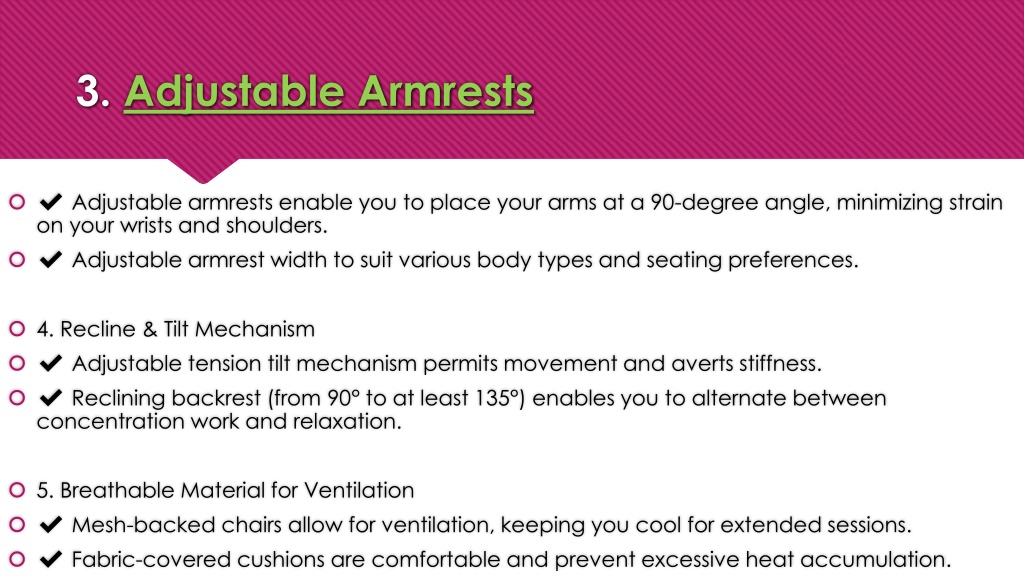 3. Adjustable Armrests

✔ Adjustable armrests enable you to place your arms at a 90-degree angle, minimizing strain on your wrists and shoulders.

✔ Adjustable armrest width to suit various body types and seating preferences.

4. Recline & Tilt Mechanism

✔ Adjustable tension tilt mechanism permits movement and averts stiffness.

✔ Reclining backrest (from 90° to at least 135°) enables you to alternate between concentration work and relaxation.

5. Breathable Material for Ventilation

✔ Mesh-backed chairs allow for ventilation, keeping you cool for extended sessions.

✔ Fabric-covered cushions are comfortable and prevent excessive heat accumulation.